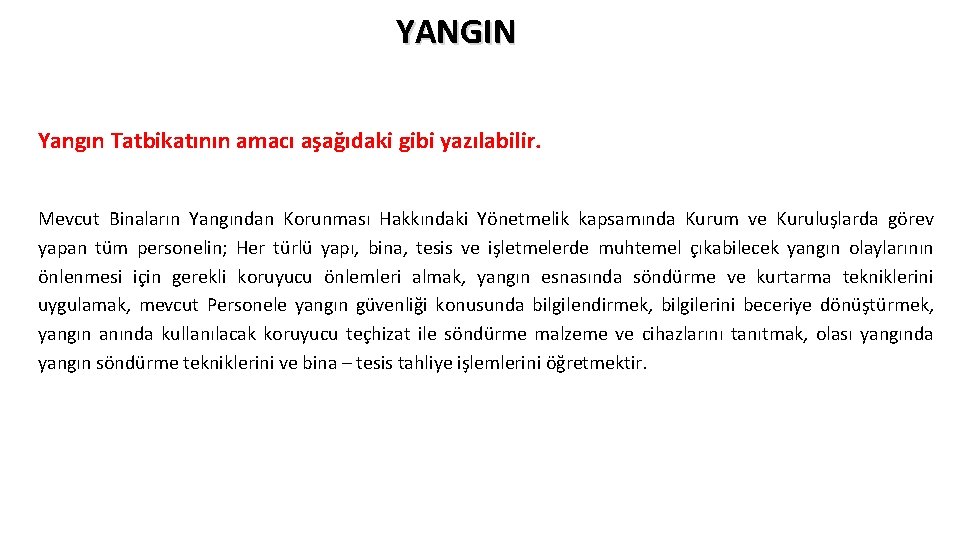 YANGIN

Yangın Tatbikatının amacı aşağıdaki gibi yazılabilir.

Mevcut Binaların Yangından Korunması Hakkındaki Yönetmelik kapsamında Kurum ve Kuruluşlarda görev yapan tüm personelin; Her türlü yapı, bina, tesis ve işletmelerde muhtemel çıkabilecek yangın olaylarının önlenmesi için gerekli koruyucu önlemleri almak, yangın esnasında söndürme ve kurtarma tekniklerini uygulamak, mevcut Personele yangın güvenliği konusunda bilgilendirmek, bilgilerini beceriye dönüştürmek, yangın anında kullanılacak koruyucu teçhizat ile söndürme malzeme ve cihazlarını tanıtmak, olası yangında yangın söndürme tekniklerini ve bina – tesis tahliye işlemlerini öğretmektir.